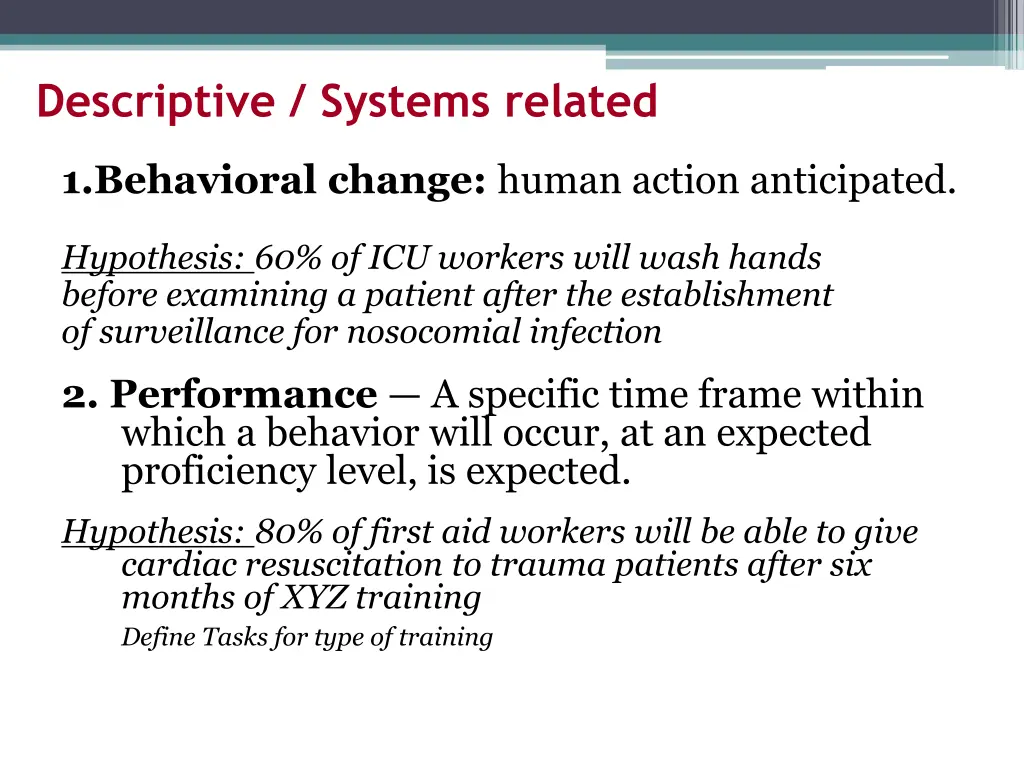 Descriptive / Systems related

1.Behavioral change: human action anticipated.

Hypothesis: 60% of ICU workers will wash hands before examining a patient after the establishment of surveillance for nosocomial infection

2. Performance — A specific time frame within which a behavior will occur, at an expected proficiency level, is expected.

Hypothesis: 80% of first aid workers will be able to give cardiac resuscitation to trauma patients after six months of XYZ training

Define Tasks for type of training